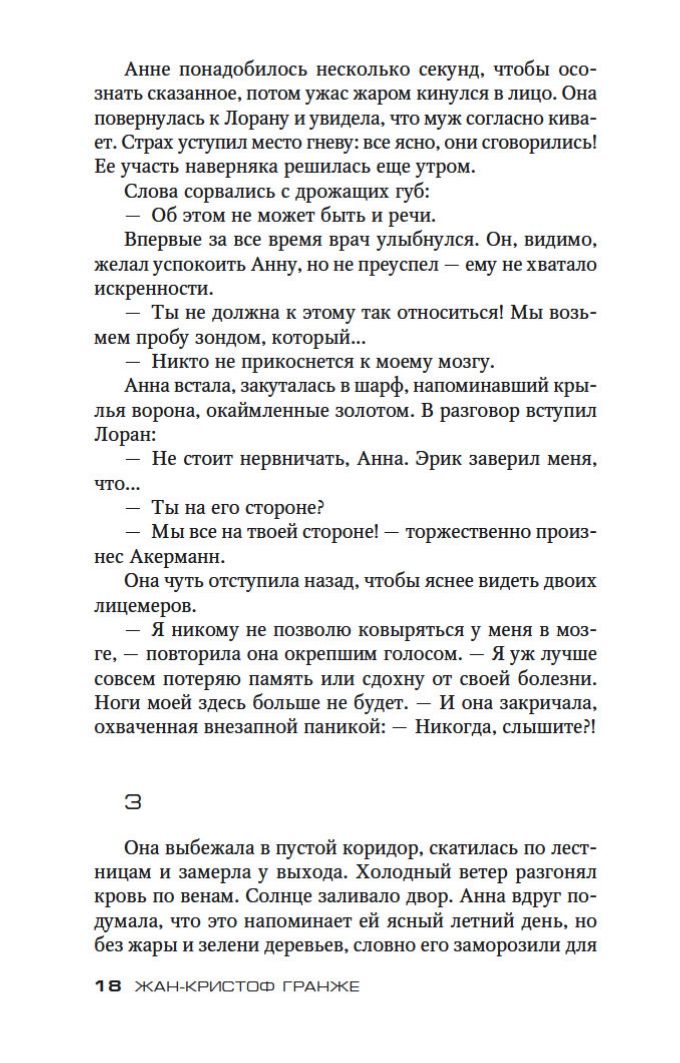 Анне понадобилось несколько секунд, чтобы осознать сказанное, потом ужас жаром кинулся в лицо. Она повернулась к Лорану и увидела, что муж согласно кивает. Страх уступил место гневу: все ясно, они сговорились! Ее участь наверняка решилась еще утром.

Слова сорвались с дрожащих губ:

— Об этом не может быть и речи.

Впервые за все время врач улыбнулся. Он, видимо, желал успокоить Анну, но не преуспел — ему не хватало искренности.

— Ты не должна к этому так относиться! Мы возьмем пробу зондом, который...

— Никто не прикоснется к моему мозгу.

Анна встала, закуталась в шарф, напоминавший крылья ворона, окаймленные золотом. В разговор вступил Лоран:

— Не стоит нервничать, Анна. Эрик заверил меня, что...

— Ты на его стороне?

— Мы все на твоей стороне! — торжественно произнес Акерманн.

Она чуть отступила назад, чтобы яснее видеть двоих лицемеров.

— Я никому не позволю ковыряться у меня в мозге, — повторила она окрепшим голосом. — Я уж лучше совсем потеряю память или сдохну от своей болезни. Ноги моей здесь больше не будет. — И она закричала, охваченная внезапной паникой: — Никогда, слышите?!

3

Она выбежала в пустой коридор, скатилась по лестницам и замерла у выхода. Холодный ветер разгонял кровь по венам. Солнце заливало двор. Анна вдруг подумала, что это напоминает ей ясный летний день, но без жары и зелени деревьев, словно его заморозили для

18 ЖАН-КРИСТОФ ГРАНЖЕ